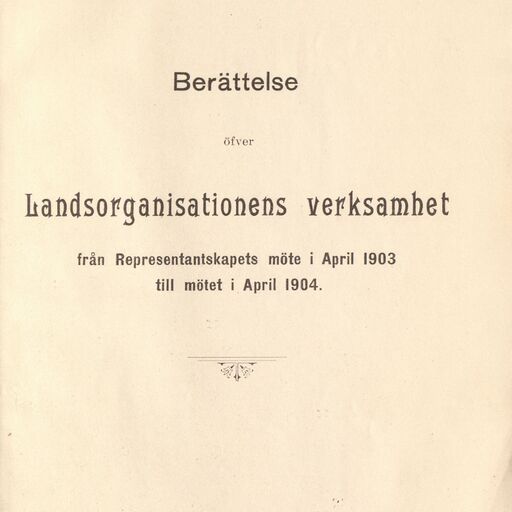 Berättelse

öfver

Landsorganisationens verksamhet

från Representantskapets möte i April 1903 till mötet i April 1904.